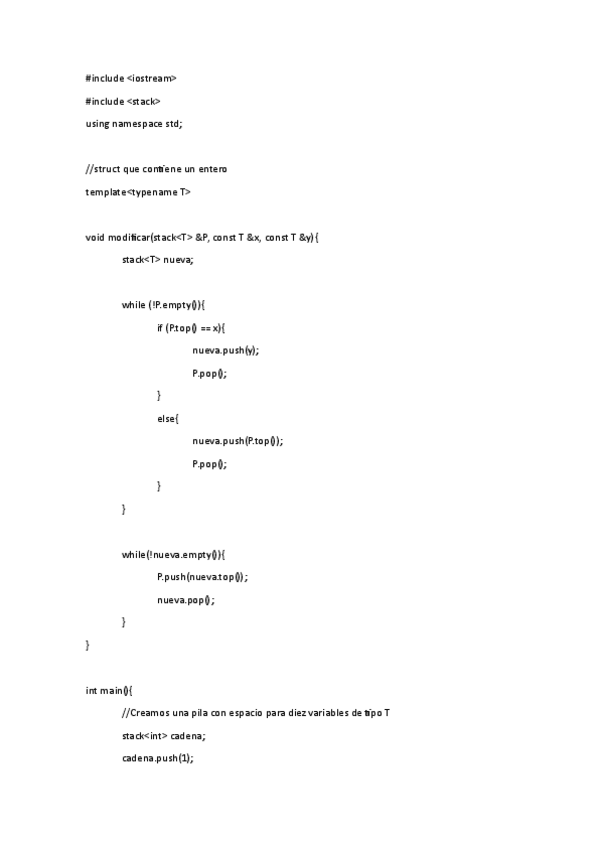 #include <iostream>

#include <stack>

using namespace std;

//struct que contiene un entero

template<typename T>

void modificar(stack<T> &P, const T &x, const T &y){

stack<T> nueva;

while (!P.empty()){

if (P.top() == x){

nueva.push(y);

P.pop();

}

else{

nueva.push(P.top());

P.pop();

}

}

while(!nueva.empty()){

P.push(nueva.top());

nueva.pop();

}

}

int main(){

//Creamos una pila con espacio para diez variables de tipo T

stack<int> cadena;

cadena.push(1);